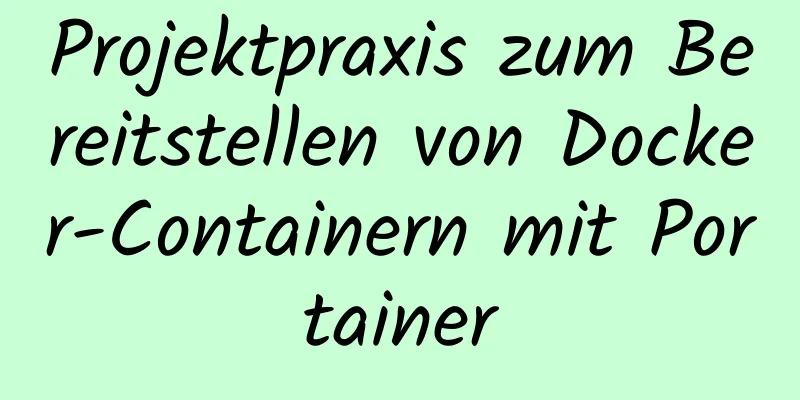 Projektpraxis zum Bereitstellen von Docker-Containern mit Portainer